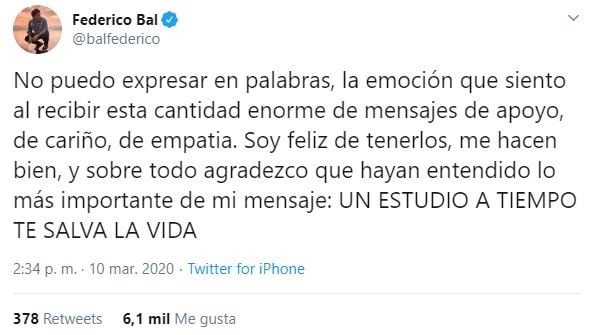 Federico Bal
@balfederico

No puedo expresar en palabras, la emoción que siento al recibir esta cantidad enorme de mensajes de apoyo, de cariño, de empatia. Soy feliz de tenerlos, me hacen bien, y sobre todo agradezco que hayan entendido lo más importante de mi mensaje: UN ESTUDIO A TIEMPO TE SALVA LA VIDA

2:34 p. m. · 10 mar. 2020 · Twitter for iPhone

378 Retweets 6,1 mil Me gusta